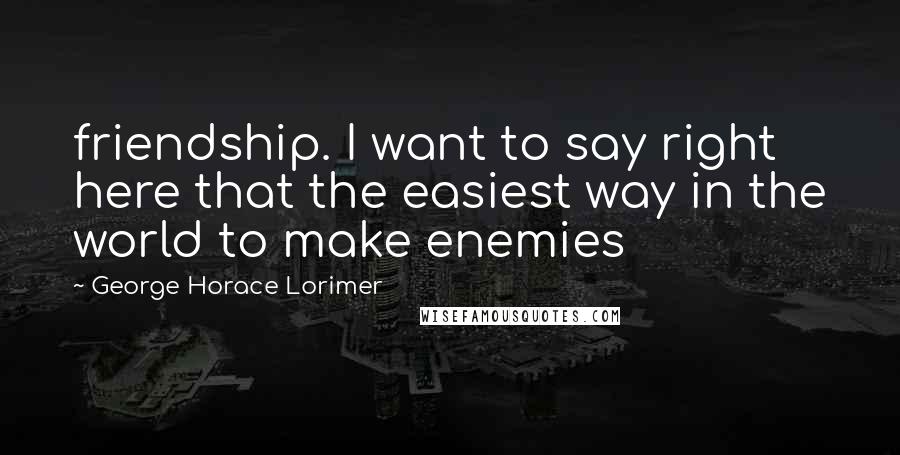 friendship. I want to say right here that the easiest way in the world to make enemies

~ George Horace Lorimer

WISEFAMOUSQUOTES.COM